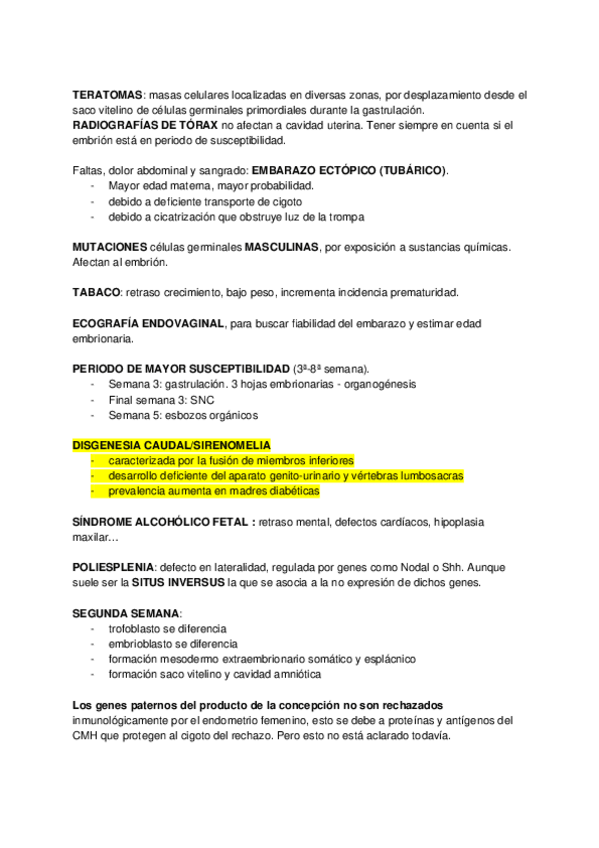 TERATOMAS: masas celulares localizadas en diversas zonas, por desplazamiento desde el saco vitelino de células germinales primordiales durante la gastrulación.
RADIOGRAFÍAS DE TÓRAX no afectan a cavidad uterina. Tener siempre en cuenta si el embrión está en periodo de susceptibilidad.

Faltas, dolor abdominal y sangrado: EMBARAZO ECTÓPICO (TUBÁRICO).
- Mayor edad materna, mayor probabilidad.
- debido a deficiente transporte de cigoto
- debido a cicatrización que obstruye luz de la trompa

MUTACIONES células germinales MASCULINAS, por exposición a sustancias químicas. Afectan al embrión.

TABACO: retraso crecimiento, bajo peso, incrementa incidencia prematuridad.

ECOGRAFÍA ENDOVAGINAL, para buscar fiabilidad del embarazo y estimar edad embrionaria.

PERIODO DE MAYOR SUSCEPTIBILIDAD (3ª-8ª semana).
- Semana 3: gastrulación. 3 hojas embrionarias - organogénesis
- Final semana 3: SNC
- Semana 5: esbozos orgánicos

DISGENESIA CAUDAL/SIRENOMELIA
- caracterizada por la fusión de miembros inferiores
- desarrollo deficiente del aparato genito-urinario y vértebras lumbosacras
- prevalencia aumenta en madres diabéticas

SÍNDROME ALCOHÓLICO FETAL : retraso mental, defectos cardíacos, hipoplasia maxilar…

POLIESPLENIA: defecto en lateralidad, regulada por genes como Nodal o Shh. Aunque suele ser la SITUS INVERSUS la que se asocia a la no expresión de dichos genes.

SEGUNDA SEMANA:
- trofoblasto se diferencia
- embrioblasto se diferencia
- formación mesodermo extraembrionario somático y esplácnico
- formación saco vitelino y cavidad amniótica

Los genes paternos del producto de la concepción no son rechazados inmunológicamente por el endometrio femenino, esto se debe a proteínas y antígenos del CMH que protegen al cigoto del rechazo. Pero esto no está aclarado todavía.